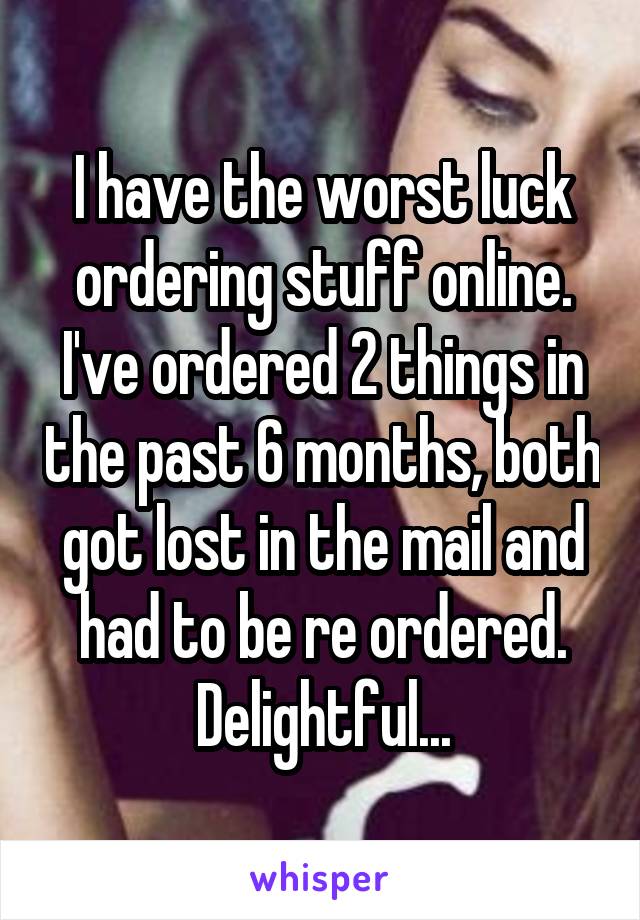 I have the worst luck ordering stuff online. I've ordered 2 things in the past 6 months, both got lost in the mail and had to be re ordered. Delightful...

whisper